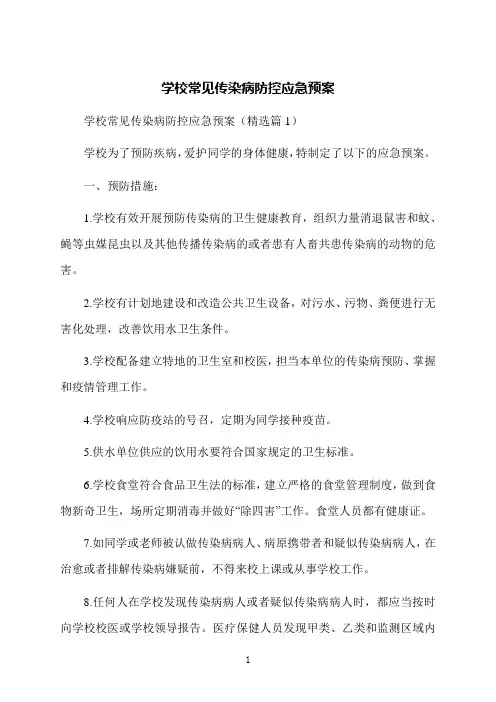 学校常见传染病防控应急预案

学校常见传染病防控应急预案（精选篇 1）

学校为了预防疾病，爱护同学的身体健康，特制定了以下的应急预案。

一、预防措施：

1.学校有效开展预防传染病的卫生健康教育，组织力量消退鼠害和蚊、蝇等虫媒昆虫以及其他传播传染病的或者患有人畜共患传染病的动物的危害。

2.学校有计划地建设和改造公共卫生设备，对污水、污物、粪便进行无害化处理，改善饮用水卫生条件。

3.学校配备建立特地的卫生室和校医，担当本单位的传染病预防、掌握和疫情管理工作。

4.学校响应防疫站的号召，定期为同学接种疫苗。

5.供水单位供应的饮用水要符合国家规定的卫生标准。

6.学校食堂符合食品卫生法的标准，建立严格的食堂管理制度，做到食物新奇卫生，场所定期消毒并做好“除四害”工作。食堂人员都有健康证。

7.如同学或老师被认做传染病病人、病原携带者和疑似传染病病人，在治愈或者排解传染病嫌疑前，不得来校上课或从事学校工作。

8.任何人在学校发现传染病病人或者疑似传染病病人时，都应当按时向学校校医或学校领导报告。医疗保健人员发现甲类、乙类和监测区域内

1